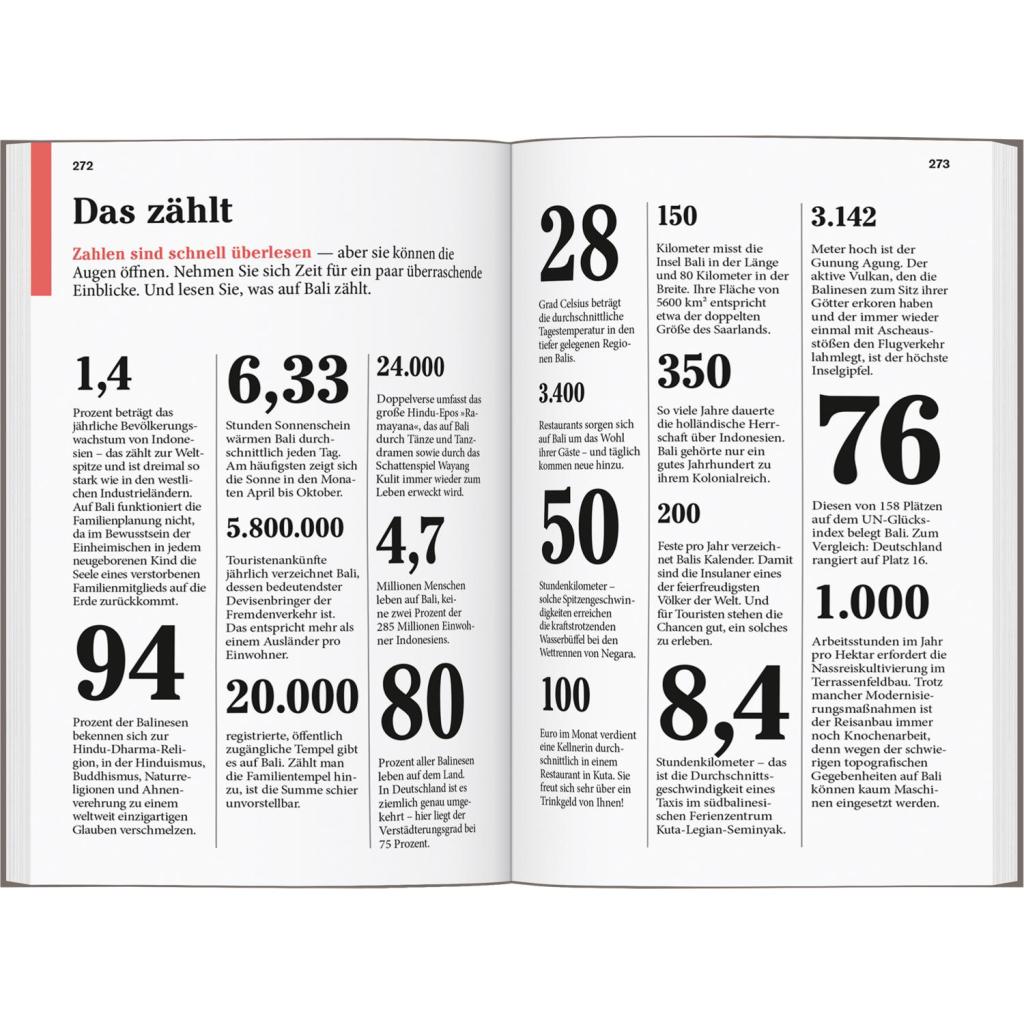 272

Das zählt

Zahlen sind schnell überlesen — aber sie können die Augen öffnen. Nehmen Sie sich Zeit für ein paar überraschende Einblicke. Und lesen Sie, was auf Bali zählt.

1,4

Prozent beträgt das jährliche Bevölkerungswachstum von Indonesien – das zählt zur Weltspitze und ist dreimal so stark wie in den westlichen Industrieländern. Auf Bali funktioniert die Familienplanung nicht, da im Bewusstsein der Einheimischen in jedem neugeborenen Kind die Seele eines verstorbenen Familienmitglieds auf die Erde zurückkommt.

94

Prozent der Balinesen bekennen sich zur Hindu-Dharma-Religion, in der Hinduismus, Buddhismus, Naturreligionen und Ahnenverehrung zu einem weltweit einzigartigen Glauben verschmelzen.

6,33

Stunden Sonnenschein wärmen Bali durchschnittlich jeden Tag. Am häufigsten zeigt sich die Sonne in den Monaten April bis Oktober.

5.800.000

Touristenankünfte jährlich verzeichnet Bali, dessen bedeutendster Devisenbringer der Fremdenverkehr ist. Das entspricht mehr als einem Ausländer pro Einwohner.

20.000

registrierte, öffentlich zugängliche Tempel gibt es auf Bali. Zählt man die Familientempel hinzu, ist die Summe schier unvorstellbar.

24.000

Doppelverse umfasst das große Hindu-Epos »Ramayana«, das auf Bali durch Tänze und Tanzdramen sowie durch das Schattenspiel Wayang Kulit immer wieder zum Leben erweckt wird.

4,7

Millionen Menschen leben auf Bali, keine zwei Prozent der 285 Millionen Einwohner Indonesiens.

80

Prozent aller Balinesen leben auf dem Land. In Deutschland ist es ziemlich genau umgekehrt – hier liegt der Verstädterungsgrad bei 75 Prozent.

273

28

Grad Celsius beträgt die durchschnittliche Tagestemperatur in den tiefer gelegenen Regionen Balis.

3.400

Restaurants sorgen sich auf Bali um das Wohl ihrer Gäste – und täglich kommen neue hinzu.

50

Stundenkilometer – solche Spitzengeschwindigkeiten erreichen die kraftstrotzenden Wasserbüffel bei den Wettrennen von Negara.

100

Euro im Monat verdient eine Kellnerin durchschnittlich in einem Restaurant in Kuta. Sie freut sich sehr über ein Trinkgeld von Ihnen!

150

Kilometer misst die Insel Bali in der Länge und 80 Kilometer in der Breite. Ihre Fläche von 5600 km² entspricht etwa der doppelten Größe des Saarlands.

350

So viele Jahre dauerte die holländische Herrschaft über Indonesien. Bali gehörte nur ein gutes Jahrhundert zu ihrem Kolonialreich.

200

Feste pro Jahr verzeichnet Balis Kalender. Damit sind die Insulaner eines der feierfreudigsten Völker der Welt. Und für Touristen stehen die Chancen gut, ein solches zu erleben.

8,4

Stundenkilometer – das ist die Durchschnittsgeschwindigkeit eines Taxis im südbalinesischen Ferienzentrum Kuta-Legian-Seminyak.

3.142

Meter hoch ist der Gunung Agung. Der aktive Vulkan, den die Balinesen zum Sitz ihrer Götter erkoren haben und der immer wieder einmal mit Ascheausstößen den Flugverkehr lahmlegt, ist der höchste Inselgipfel.

76

Diesen von 158 Plätzen auf dem UN-Glücksindex belegt Bali. Zum Vergleich: Deutschland rangiert auf Platz 16.

1.000

Arbeitsstunden im Jahr pro Hektar erfordert die Nassreiskultivierung im Terrassenfeldbau. Trotz mancher Modernisierungsmaßnahmen ist der Reisanbau immer noch Knochenarbeit, denn wegen der schwierigen topografischen Gegebenheiten auf Bali können kaum Maschinen eingesetzt werden.